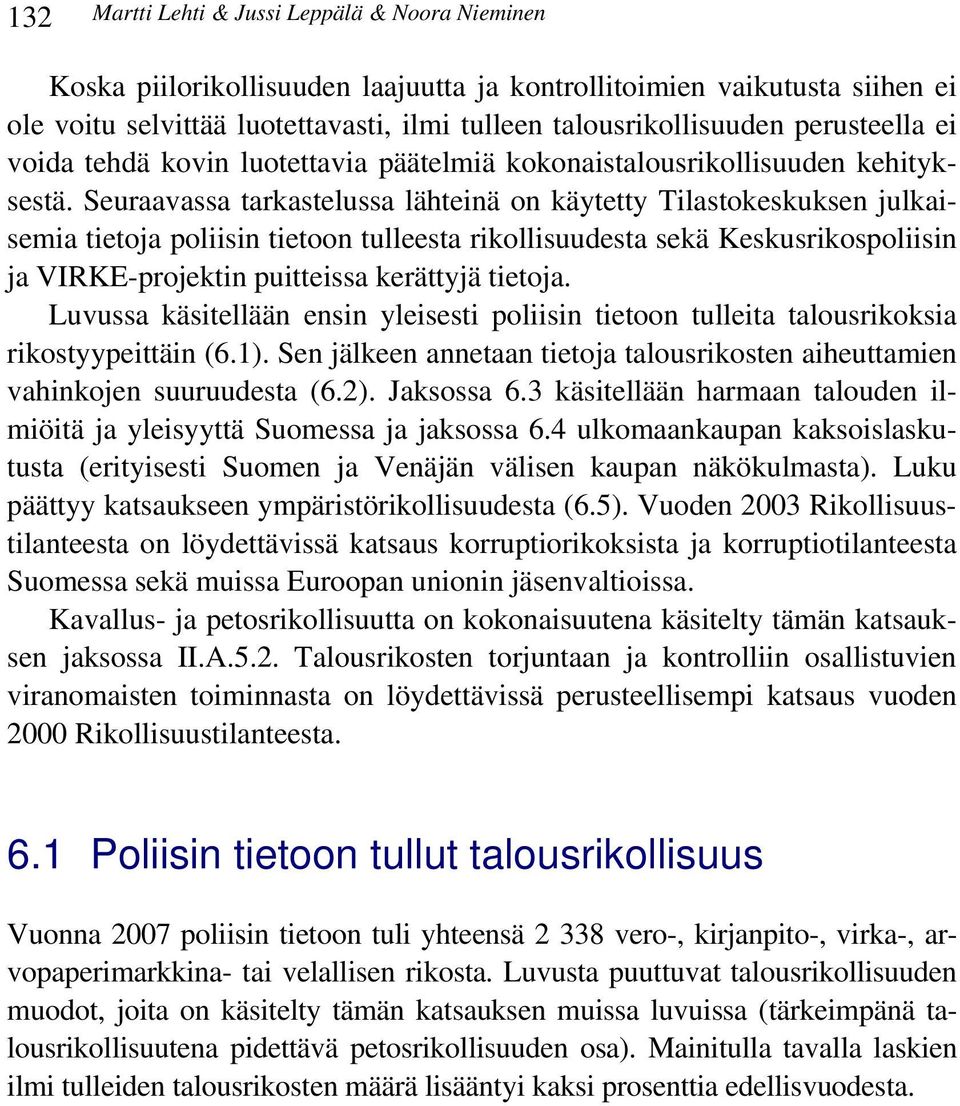 132 Martti Lehti & Jussi Leppälä & Noora Nieminen

Koska piilorikollisuuden laajuutta ja kontrollitoimien vaikutusta siihen ei ole voitu selvittää luotettavasti, ilmi tulleen talousrikollisuuden perusteella ei voida tehdä kovin luotettavia päätelmiä kokonaistalousrikollisuuden kehityksestä. Seuraavassa tarkastelussa lähteinä on käytetty Tilastokeskuksen julkaisemia tietoja poliisin tietoon tulleesta rikollisuudesta sekä Keskusrikospoliisin ja VIRKE-projektin puitteissa kerättyjä tietoja.

Luvussa käsitellään ensin yleisesti poliisin tietoon tulleita talousrikoksia rikostyypeittäin (6.1). Sen jälkeen annetaan tietoja talousrikosten aiheuttamien vahinkojen suuruudesta (6.2). Jaksossa 6.3 käsitellään harmaan talouden ilmiöitä ja yleisyyttä Suomessa ja jaksossa 6.4 ulkomaankaupan kaksoislaskutusta (erityisesti Suomen ja Venäjän välisen kaupan näkökulmasta). Luku päättyy katsaukseen ympäristörikollisuudesta (6.5). Vuoden 2003 Rikollisuustilanteesta on löydettävissä katsaus korruptiorikoksista ja korruptiotilanteesta Suomessa sekä muissa Euroopan unionin jäsenvaltioissa.

Kavallus- ja petosrikollisuutta on kokonaisuutena käsitelty tämän katsauksen jaksossa II.A.5.2. Talousrikosten torjuntaan ja kontrolliin osallistuvien viranomaisten toiminnasta on löydettävissä perusteellisempi katsaus vuoden 2000 Rikollisuustilanteesta.

6.1 Poliisin tietoon tullut talousrikollisuus

Vuonna 2007 poliisin tietoon tuli yhteensä 2 338 vero-, kirjanpito-, virka-, arvopaperimarkkina- tai velallisen rikosta. Luvusta puuttuvat talousrikollisuuden muodot, joita on käsitelty tämän katsauksen muissa luvuissa (tärkeimpänä talousrikollisuutena pidettävä petosrikollisuuden osa). Mainitulla tavalla laskien ilmi tulleiden talousrikosten määrä lisääntyi kaksi prosenttia edellisvuodesta.